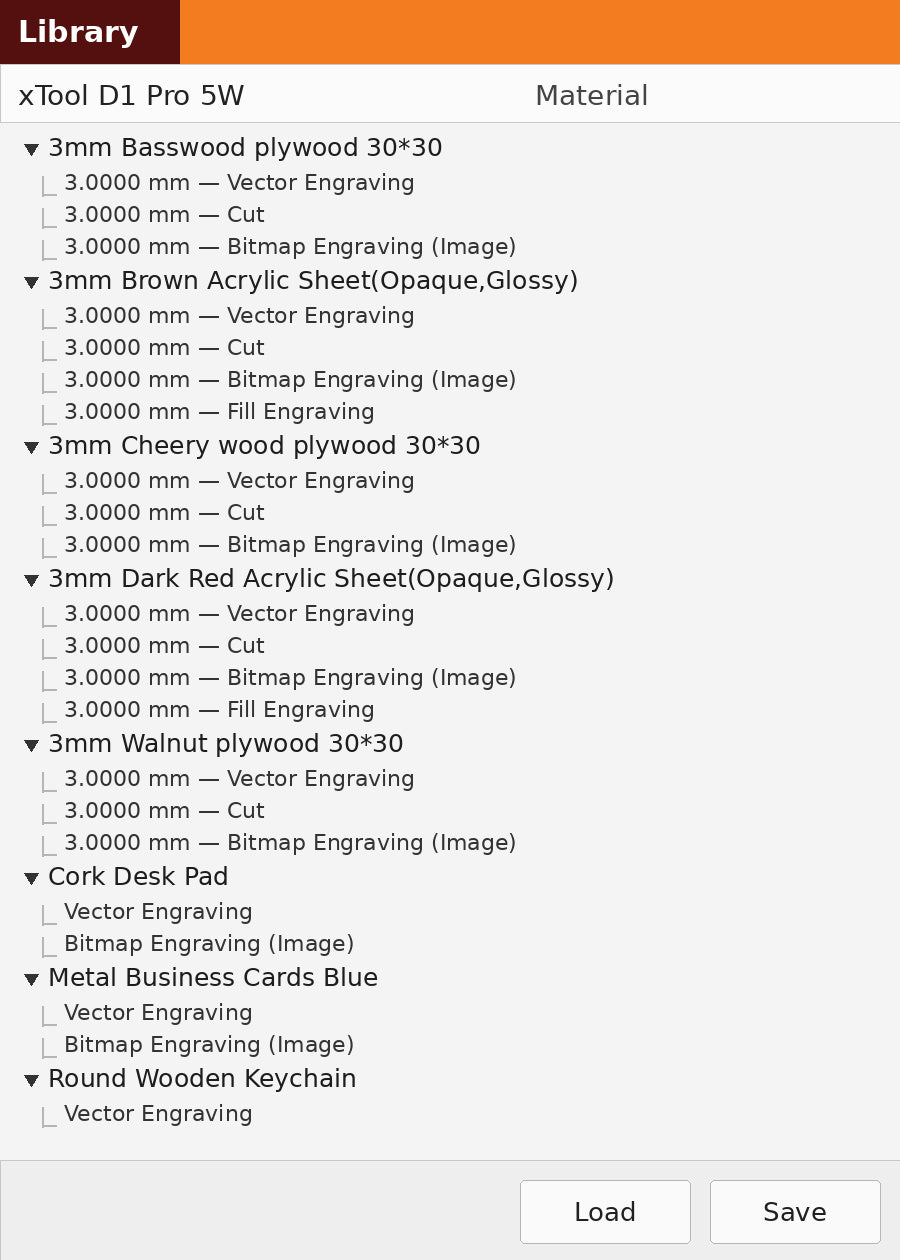 Library

xTool D1 Pro 5W Material

3mm Basswood plywood 30*30
3.0000 mm — Vector Engraving
3.0000 mm — Cut
3.0000 mm — Bitmap Engraving (Image)
3mm Brown Acrylic Sheet(Opaque,Glossy)
3.0000 mm — Vector Engraving
3.0000 mm — Cut
3.0000 mm — Bitmap Engraving (Image)
3.0000 mm — Fill Engraving
3mm Cheery wood plywood 30*30
3.0000 mm — Vector Engraving
3.0000 mm — Cut
3.0000 mm — Bitmap Engraving (Image)
3mm Dark Red Acrylic Sheet(Opaque,Glossy)
3.0000 mm — Vector Engraving
3.0000 mm — Cut
3.0000 mm — Bitmap Engraving (Image)
3.0000 mm — Fill Engraving
3mm Walnut plywood 30*30
3.0000 mm — Vector Engraving
3.0000 mm — Cut
3.0000 mm — Bitmap Engraving (Image)
Cork Desk Pad
Vector Engraving
Bitmap Engraving (Image)
Metal Business Cards Blue
Vector Engraving
Bitmap Engraving (Image)
Round Wooden Keychain
Vector Engraving

Load Save